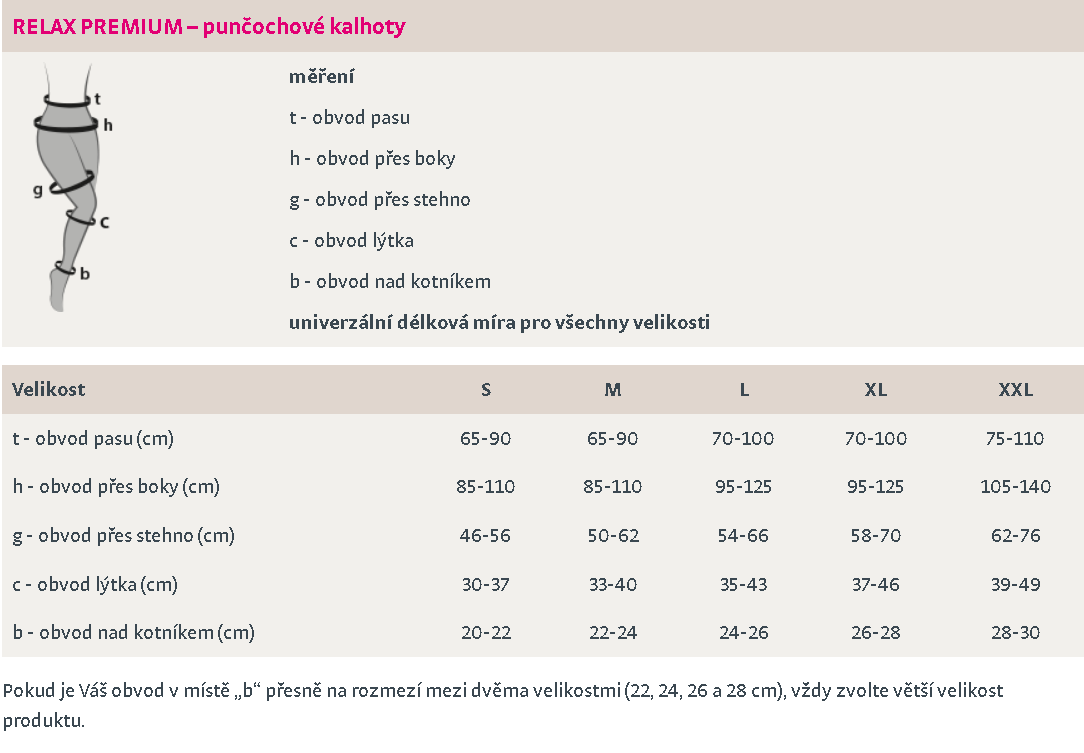 RELAX PREMIUM – punčochové kalhoty

t
h
g
c
b

měření

t - obvod pasu

h - obvod přes boky

g - obvod přes stehno

c - obvod lýtka

b - obvod nad kotníkem

univerzální délková míra pro všechny velikosti

| Velikost | S | M | L | XL | XXL |
|---|---|---|---|---|---|
| t - obvod pasu (cm) | 65-90 | 65-90 | 70-100 | 70-100 | 75-110 |
| h - obvod přes boky (cm) | 85-110 | 85-110 | 95-125 | 95-125 | 105-140 |
| g - obvod přes stehno (cm) | 46-56 | 50-62 | 54-66 | 58-70 | 62-76 |
| c - obvod lýtka (cm) | 30-37 | 33-40 | 35-43 | 37-46 | 39-49 |
| b - obvod nad kotníkem (cm) | 20-22 | 22-24 | 24-26 | 26-28 | 28-30 |

Pokud je Váš obvod v místě „b“ přesně na rozmezí mezi dvěma velikostmi (22, 24, 26 a 28 cm), vždy zvolte větší velikost produktu.